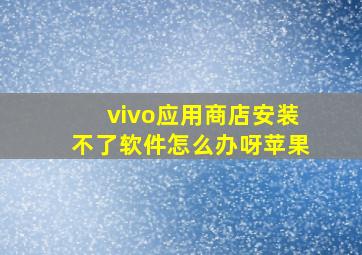 vivo应用商店安装不了软件怎么办呀苹果